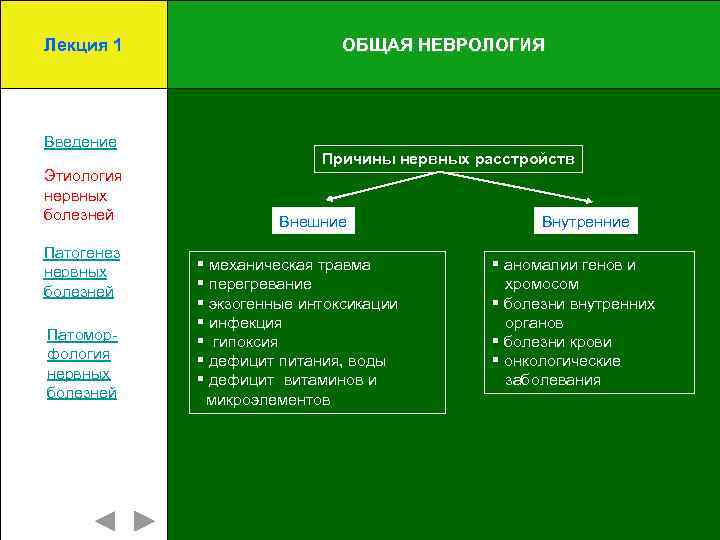 Лекция 1

ОБЩАЯ НЕВРОЛОГИЯ

Введение

Этиология нервных болезней

Патогенез нервных болезней

Патоморфология нервных болезней

Причины нервных расстройств

Внешние

Внутренние

▪ механическая травма
▪ перегревание
▪ экзогенные интоксикации
▪ инфекция
▪ гипоксия
▪ дефицит питания, воды
▪ дефицит витаминов и микроэлементов

▪ аномалии генов и хромосом
▪ болезни внутренних органов
▪ болезни крови
▪ онкологические заболевания